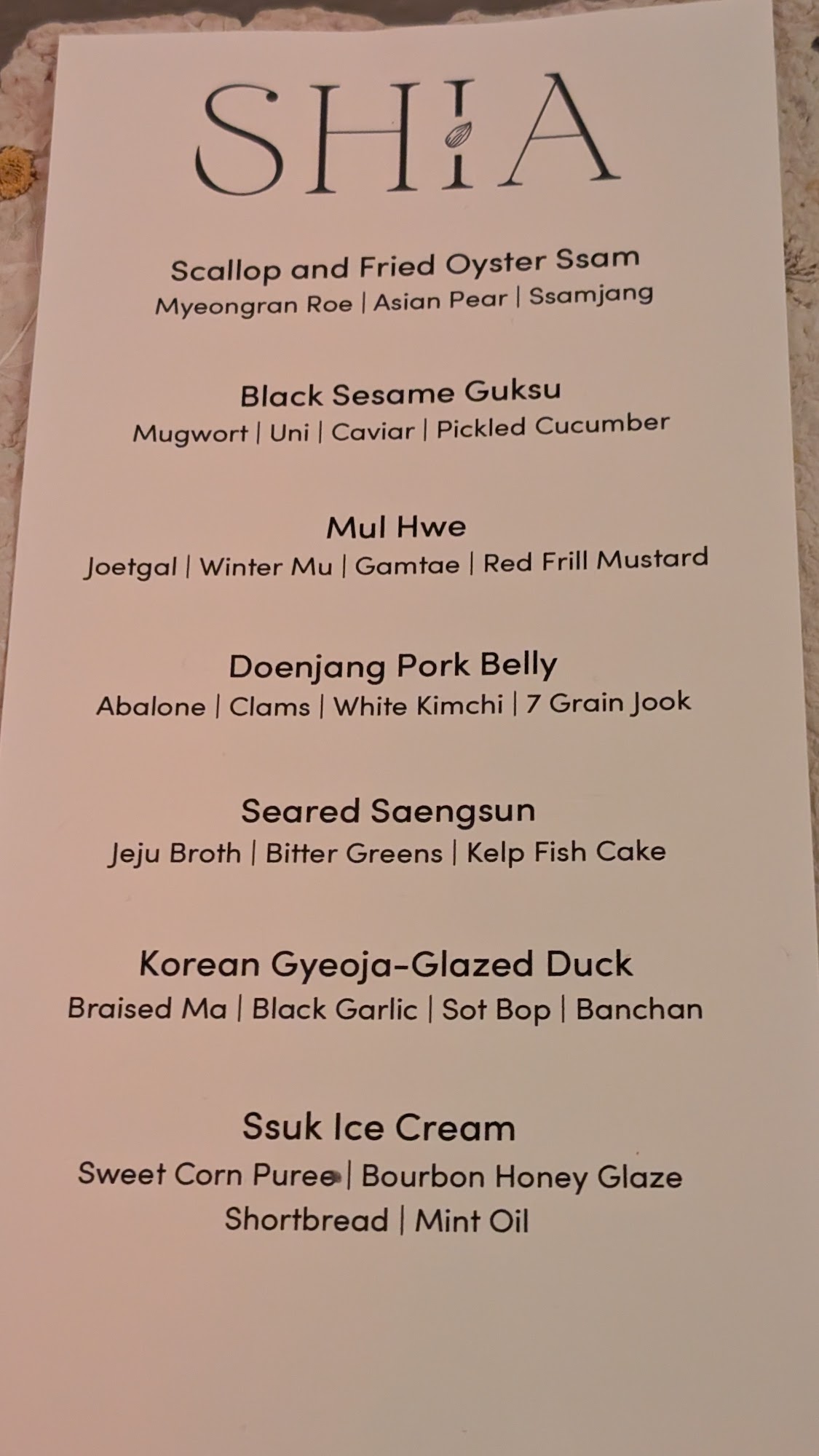 SHIA

Scallop and Fried Oyster Ssam
Myeongran Roe | Asian Pear | Ssamjang

Black Sesame Guksu
Mugwort | Uni | Caviar | Pickled Cucumber

Mul Hwe
Joetgal | Winter Mu | Gamtae | Red Frill Mustard

Doenjang Pork Belly
Abalone | Clams | White Kimchi | 7 Grain Jook

Seared Saengsun
Jeju Broth | Bitter Greens | Kelp Fish Cake

Korean Gyeoja-Glazed Duck
Braised Ma | Black Garlic | Sot Bop | Banchan

Ssuk Ice Cream
Sweet Corn Puree | Bourbon Honey Glaze
Shortbread | Mint Oil